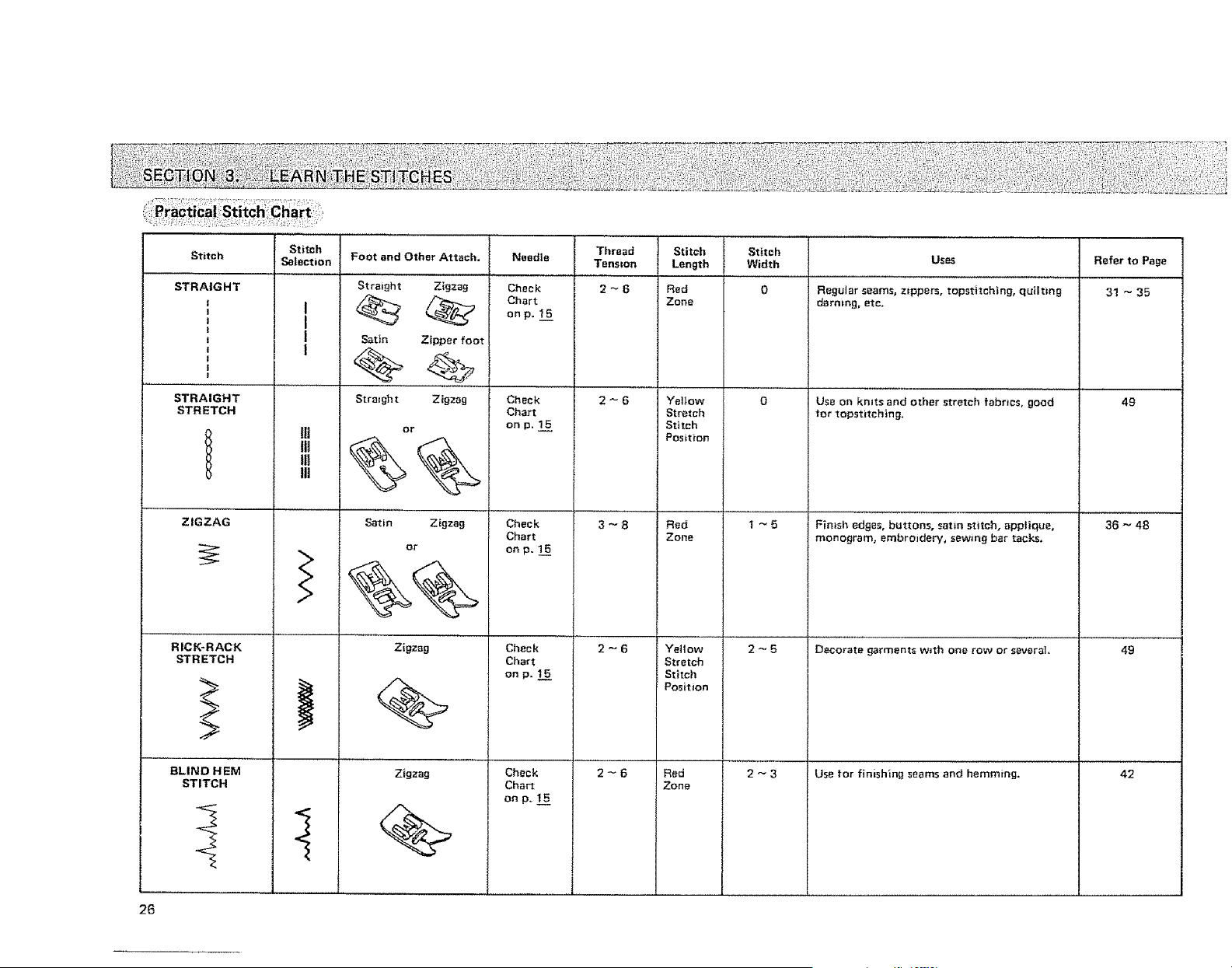 SECTION 3. LEARN THE STITCHES

Practical Stitch Chart

| Stitch | Stitch Selection | Foot and Other Attach. | Needle | Thread Tension | Stitch Length | Stitch Width | Uses | Refer to Page |
|---|---|---|---|---|---|---|---|---|
| STRAIGHT |  | Straight Zigzag Satin Zipper foot | Check Chart on p. 15 | 2 ~ 6 | Red Zone | 0 | Regular seams, zippers, topstitching, quilting darning, etc. | 31 ~ 35 |
| STRAIGHT STRETCH |  | Straight Zigzag or | Check Chart on p. 15 | 2 ~ 6 | Yellow Stretch Stitch Position | 0 | Use on knits and other stretch fabrics, good for topstitching. | 49 |
| ZIGZAG |  | Satin Zigzag or | Check Chart on p. 15 | 3 ~ 8 | Red Zone | 1 ~ 5 | Finish edges, buttons, satin stitch, applique, monogram, embroidery, sewing bar tacks. | 36 ~ 48 |
| RICK-RACK STRETCH |  | Zigzag | Check Chart on p. 15 | 2 ~ 6 | Yellow Stretch Stitch Position | 2 ~ 5 | Decorate garments with one row or several. | 49 |
| BLIND HEM STITCH |  | Zigzag | Check Chart on p. 15 | 2 ~ 6 | Red Zone | 2 ~ 3 | Use for finishing seams and hemming. | 42 |

26